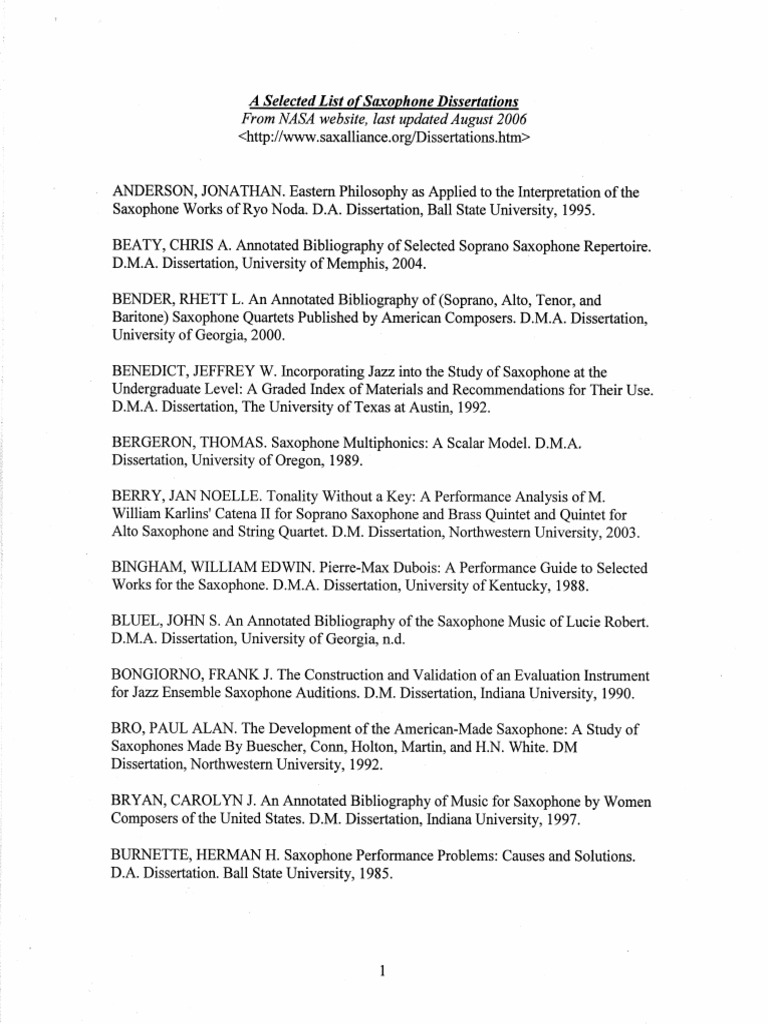 A Selected List of Saxophone Dissertations
From NASA website, last updated August 2006
<http://www.saxalliance.org/Dissertations.htm>

ANDERSON, JONATHAN. Eastern Philosophy as Applied to the Interpretation of the Saxophone Works of Ryo Noda. D.A. Dissertation, Ball State University, 1995.

BEATY, CHRIS A. Annotated Bibliography of Selected Soprano Saxophone Repertoire. D.M.A. Dissertation, University of Memphis, 2004.

BENDER, RHETT L. An Annotated Bibliography of (Soprano, Alto, Tenor, and Baritone) Saxophone Quartets Published by American Composers. D.M.A. Dissertation, University of Georgia, 2000.

BENEDICT, JEFFREY W. Incorporating Jazz into the Study of Saxophone at the Undergraduate Level: A Graded Index of Materials and Recommendations for Their Use. D.M.A. Dissertation, The University of Texas at Austin, 1992.

BERGERON, THOMAS. Saxophone Multiphonics: A Scalar Model. D.M.A. Dissertation, University of Oregon, 1989.

BERRY, JAN NOELLE. Tonality Without a Key: A Performance Analysis of M. William Karlins' Catena II for Soprano Saxophone and Brass Quintet and Quintet for Alto Saxophone and String Quartet. D.M. Dissertation, Northwestern University, 2003.

BINGHAM, WILLIAM EDWIN. Pierre-Max Dubois: A Performance Guide to Selected Works for the Saxophone. D.M.A. Dissertation, University of Kentucky, 1988.

BLUEL, JOHN S. An Annotated Bibliography of the Saxophone Music of Lucie Robert. D.M.A. Dissertation, University of Georgia, n.d.

BONGIORNO, FRANK J. The Construction and Validation of an Evaluation Instrument for Jazz Ensemble Saxophone Auditions. D.M. Dissertation, Indiana University, 1990.

BRO, PAUL ALAN. The Development of the American-Made Saxophone: A Study of Saxophones Made By Buescher, Conn, Holton, Martin, and H.N. White. DM Dissertation, Northwestern University, 1992.

BRYAN, CAROLYN J. An Annotated Bibliography of Music for Saxophone by Women Composers of the United States. D.M. Dissertation, Indiana University, 1997.

BURNETTE, HERMAN H. Saxophone Performance Problems: Causes and Solutions. D.A. Dissertation. Ball State University, 1985.

1